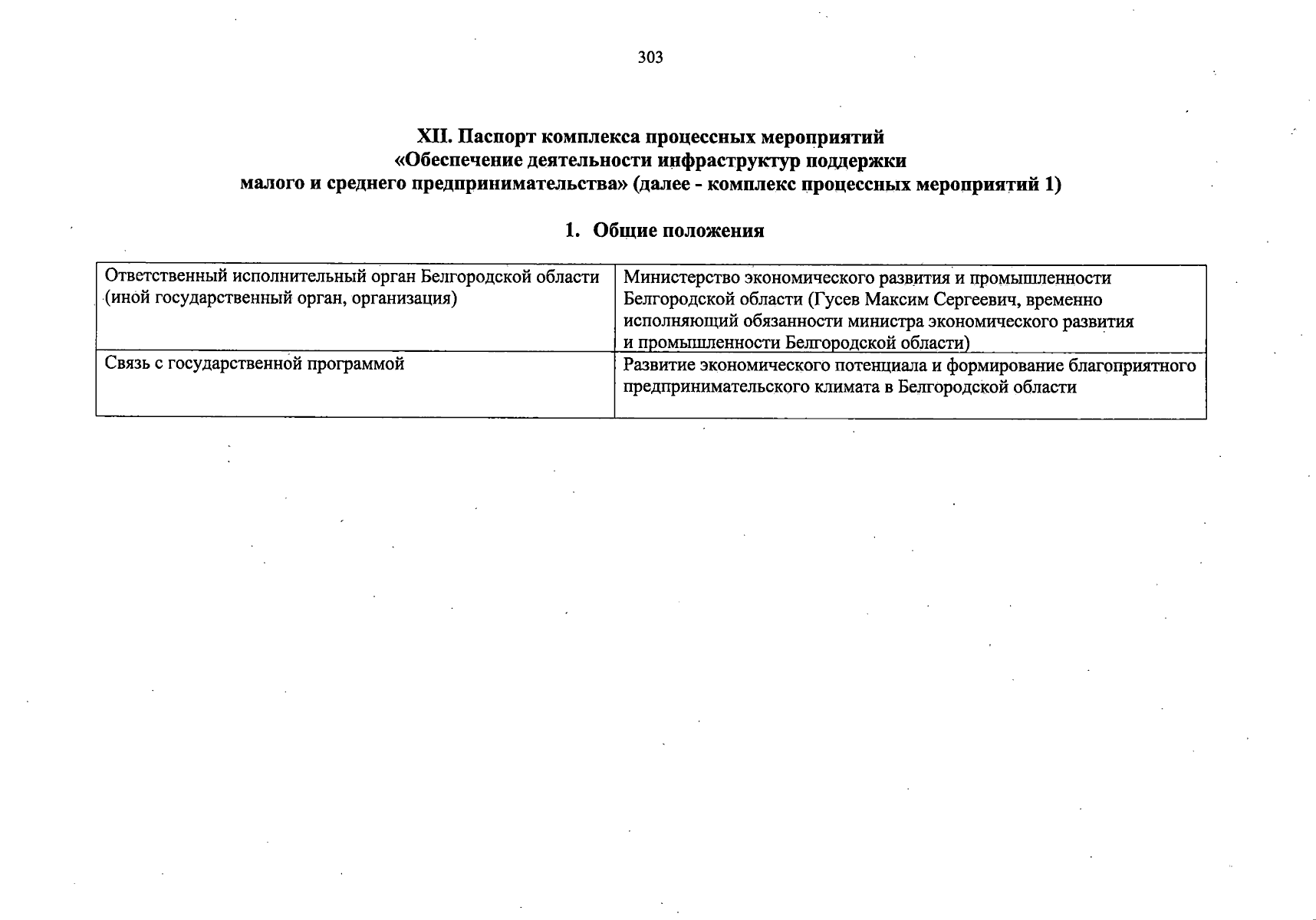 303

XII. Паспорт комплекса процессных мероприятий «Обеспечение деятельности инфраструктур поддержки малого и среднего предпринимательства» (далее - комплекс процессных мероприятий 1)

1. Общие положения

| Ответственный исполнительный орган Белгородской области (иной государственный орган, организация) | Министерство экономического развития и промышленности Белгородской области (Гусев Максим Сергеевич, временно исполняющий обязанности министра экономического развития и промышленности Белгородской области) |
|---|---|
| Связь с государственной программой | Развитие экономического потенциала и формирование благоприятного предпринимательского климата в Белгородской области |